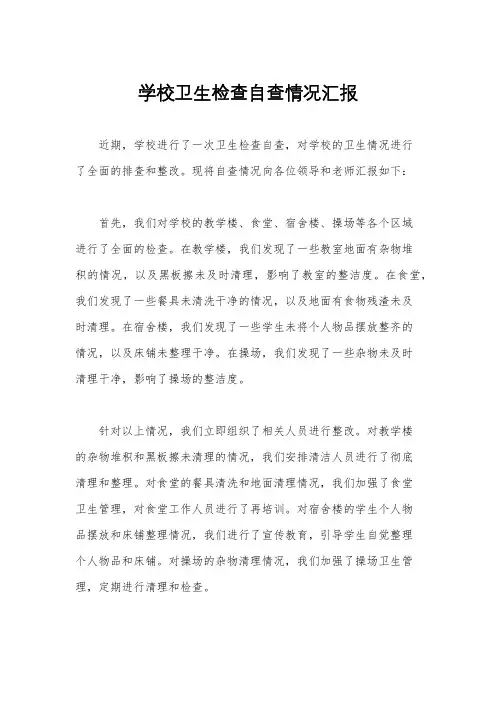 学校卫生检查自查情况汇报

近期，学校进行了一次卫生检查自查，对学校的卫生情况进行了全面的排查和整改。现将自查情况向各位领导和老师汇报如下：

首先，我们对学校的教学楼、食堂、宿舍楼、操场等各个区域进行了全面的检查。在教学楼，我们发现了一些教室地面有杂物堆积的情况，以及黑板擦未及时清理，影响了教室的整洁度。在食堂，我们发现了一些餐具未清洗干净的情况，以及地面有食物残渣未及时清理。在宿舍楼，我们发现了一些学生未将个人物品摆放整齐的情况，以及床铺未整理干净。在操场，我们发现了一些杂物未及时清理干净，影响了操场的整洁度。

针对以上情况，我们立即组织了相关人员进行整改。对教学楼的杂物堆积和黑板擦未清理的情况，我们安排清洁人员进行了彻底清理和整理。对食堂的餐具清洗和地面清理情况，我们加强了食堂卫生管理，对食堂工作人员进行了再培训。对宿舍楼的学生个人物品摆放和床铺整理情况，我们进行了宣传教育，引导学生自觉整理个人物品和床铺。对操场的杂物清理情况，我们加强了操场卫生管理，定期进行清理和检查。